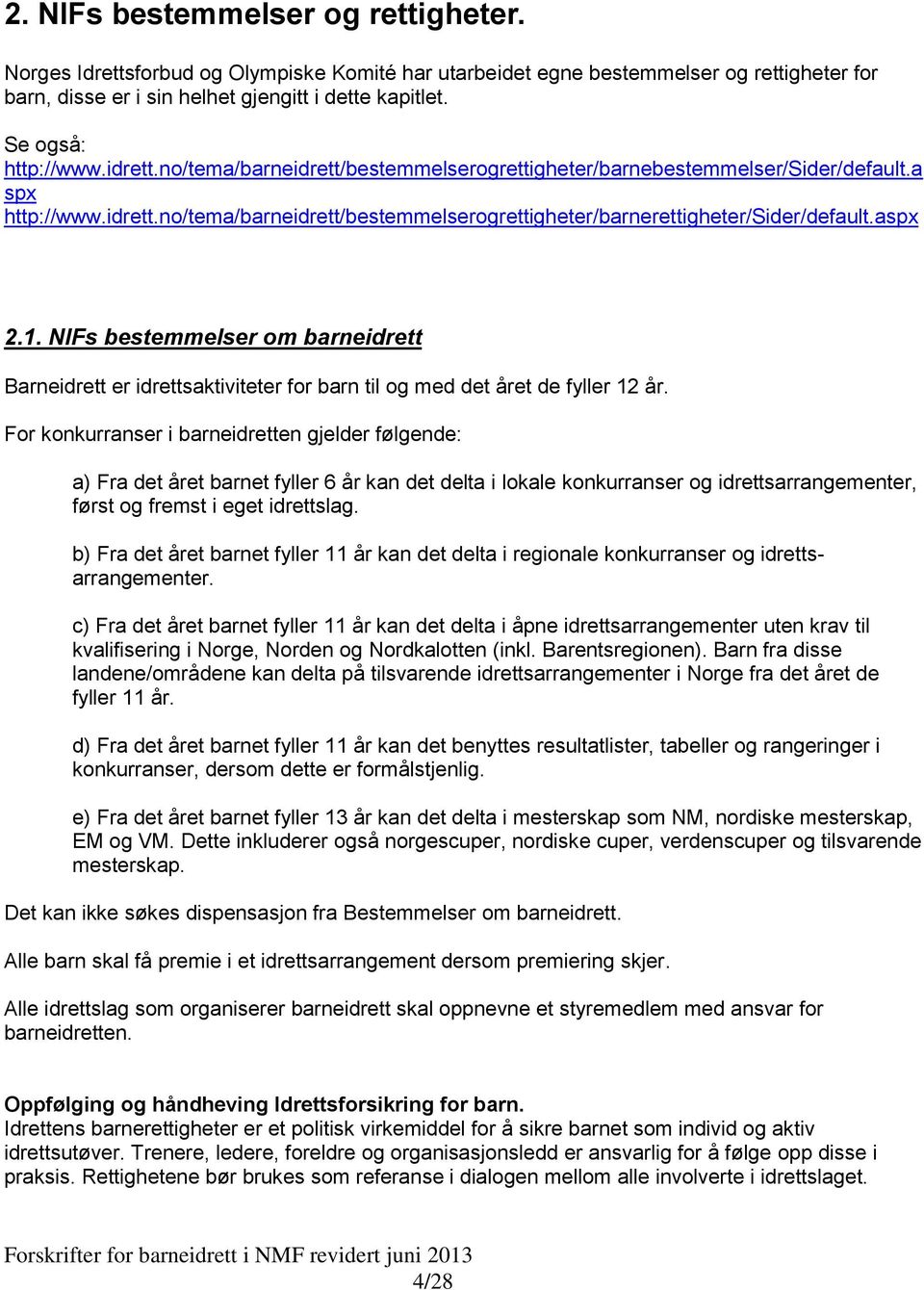 2. NIFs bestemmelser og rettigheter.

Norges Idrettsforbud og Olympiske Komité har utarbeidet egne bestemmelser og rettigheter for barn, disse er i sin helhet gjengitt i dette kapitlet.

Se også:
http://www.idrett.no/tema/barneidrett/bestemmelserogrettigheter/barnebestemmelser/Sider/default.aspx
http://www.idrett.no/tema/barneidrett/bestemmelserogrettigheter/barnerettigheter/Sider/default.aspx

2.1. NIFs bestemmelser om barneidrett

Barneidrett er idrettsaktiviteter for barn til og med det året de fyller 12 år.

For konkurranser i barneidretten gjelder følgende:

a) Fra det året barnet fyller 6 år kan det delta i lokale konkurranser og idrettsarrangementer, først og fremst i eget idrettslag.

b) Fra det året barnet fyller 11 år kan det delta i regionale konkurranser og idrettsarrangementer.

c) Fra det året barnet fyller 11 år kan det delta i åpne idrettsarrangementer uten krav til kvalifisering i Norge, Norden og Nordkalotten (inkl. Barentsregionen). Barn fra disse landene/områdene kan delta på tilsvarende idrettsarrangementer i Norge fra det året de fyller 11 år.

d) Fra det året barnet fyller 11 år kan det benyttes resultatlister, tabeller og rangeringer i konkurranser, dersom dette er formålstjenlig.

e) Fra det året barnet fyller 13 år kan det delta i mesterskap som NM, nordiske mesterskap, EM og VM. Dette inkluderer også norgescuper, nordiske cuper, verdenscuper og tilsvarende mesterskap.

Det kan ikke søkes dispensasjon fra Bestemmelser om barneidrett.

Alle barn skal få premie i et idrettsarrangement dersom premiering skjer.

Alle idrettslag som organiserer barneidrett skal oppnevne et styremedlem med ansvar for barneidretten.

Oppfølging og håndheving Idrettsforsikring for barn.
Idrettens barnerettigheter er et politisk virkemiddel for å sikre barnet som individ og aktiv idrettsutøver. Trenere, ledere, foreldre og organisasjonsledd er ansvarlig for å følge opp disse i praksis. Rettighetene bør brukes som referanse i dialogen mellom alle involverte i idrettslaget.

Forskrifter for barneidrett i NMF revidert juni 2013
4/28